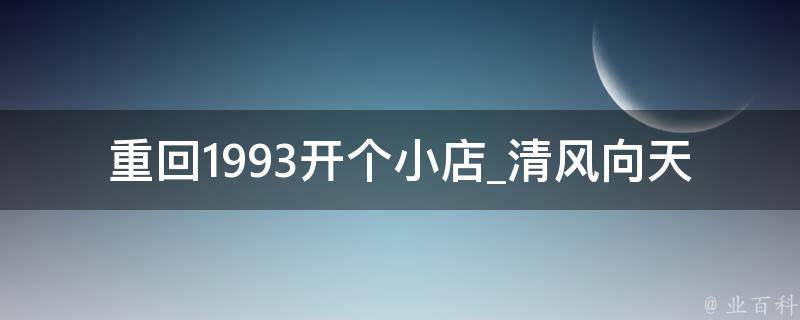 重回1993开个小店_清风向天

@ 业百科